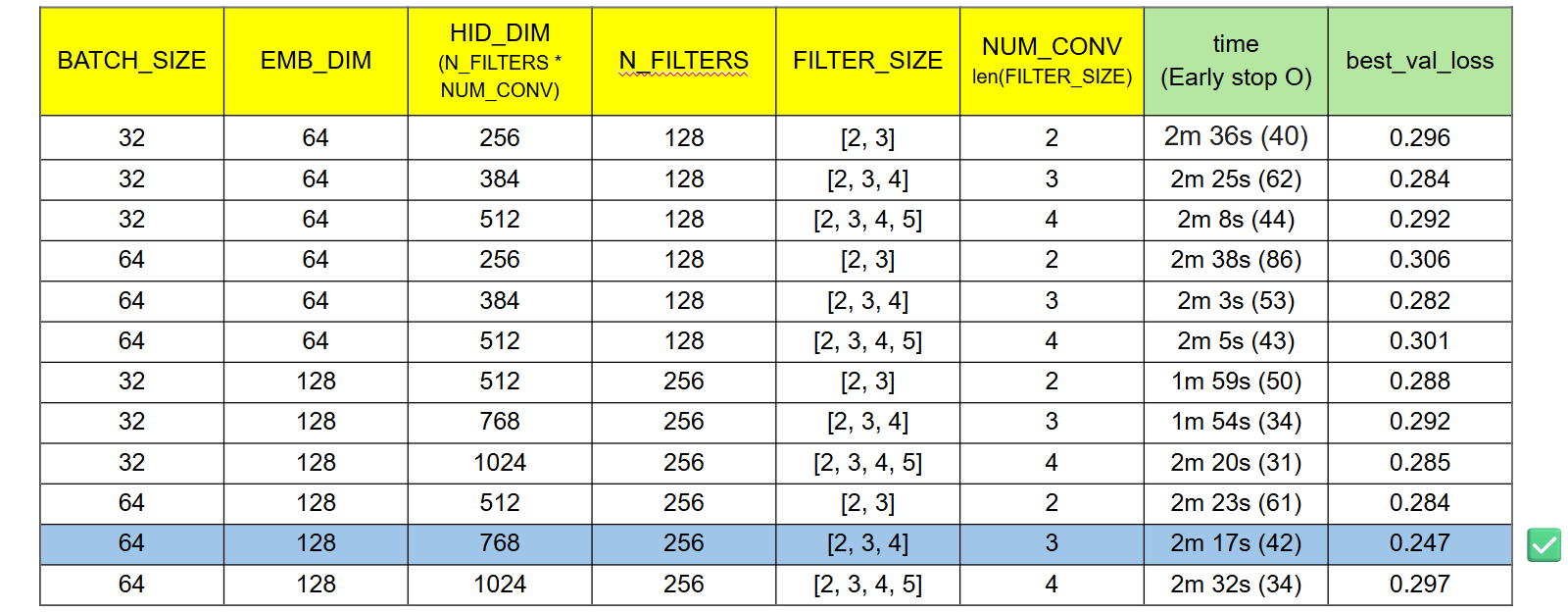 | BATCH_SIZE | EMB_DIM | HID_DIM (N_FILTERS * NUM_CONV) | N_FILTERS | FILTER_SIZE | NUM_CONV len(FILTER_SIZE) | time (Early stop O) | best_val_loss |
|---|---|---|---|---|---|---|---|
| 32 | 64 | 256 | 128 | [2, 3] | 2 | 2m 36s (40) | 0.296 |
| 32 | 64 | 384 | 128 | [2, 3, 4] | 3 | 2m 25s (62) | 0.284 |
| 32 | 64 | 512 | 128 | [2, 3, 4, 5] | 4 | 2m 8s (44) | 0.292 |
| 64 | 64 | 256 | 128 | [2, 3] | 2 | 2m 38s (86) | 0.306 |
| 64 | 64 | 384 | 128 | [2, 3, 4] | 3 | 2m 3s (53) | 0.282 |
| 64 | 64 | 512 | 128 | [2, 3, 4, 5] | 4 | 2m 5s (43) | 0.301 |
| 32 | 128 | 512 | 256 | [2, 3] | 2 | 1m 59s (50) | 0.288 |
| 32 | 128 | 768 | 256 | [2, 3, 4] | 3 | 1m 54s (34) | 0.292 |
| 32 | 128 | 1024 | 256 | [2, 3, 4, 5] | 4 | 2m 20s (31) | 0.285 |
| 64 | 128 | 512 | 256 | [2, 3] | 2 | 2m 23s (61) | 0.284 |
| 64 | 128 | 768 | 256 | [2, 3, 4] | 3 | 2m 17s (42) | 0.247 |
| 64 | 128 | 1024 | 256 | [2, 3, 4, 5] | 4 | 2m 32s (34) | 0.297 |